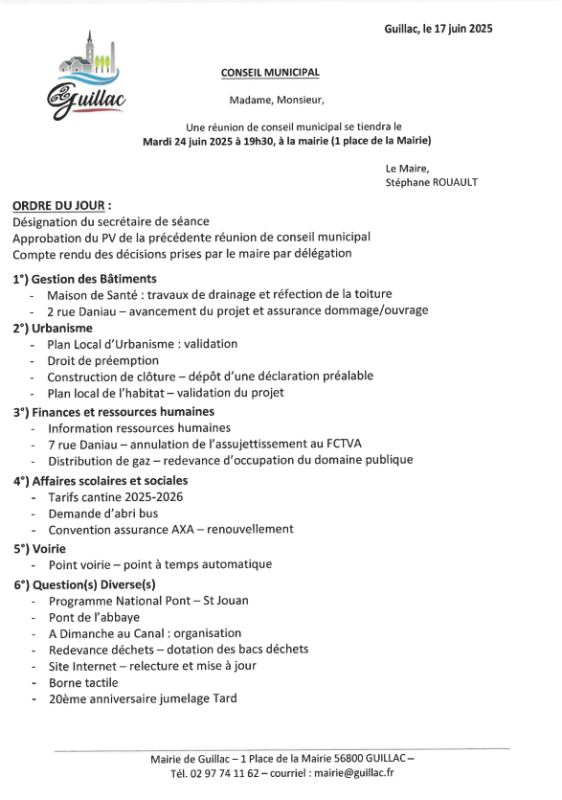 Guillac, le 17 juin 2025

Guillac

CONSEIL MUNICIPAL

Madame, Monsieur,

Une réunion de conseil municipal se tiendra le
Mardi 24 juin 2025 à 19h30, à la mairie (1 place de la Mairie)

Le Maire,
Stéphane ROUAULT

ORDRE DU JOUR :
Désignation du secrétaire de séance
Approbation du PV de la précédente réunion de conseil municipal
Compte rendu des décisions prises par le maire par délégation

1°) Gestion des Bâtiments
- Maison de Santé : travaux de drainage et réfection de la toiture
- 2 rue Daniau – avancement du projet et assurance dommage/ouvrage

2°) Urbanisme
- Plan Local d'Urbanisme : validation
- Droit de préemption
- Construction de clôture – dépôt d'une déclaration préalable
- Plan local de l'habitat – validation du projet

3°) Finances et ressources humaines
- Information ressources humaines
- 7 rue Daniau – annulation de l'assujettissement au FCTVA
- Distribution de gaz – redevance d'occupation du domaine publique

4°) Affaires scolaires et sociales
- Tarifs cantine 2025-2026
- Demande d'abri bus
- Convention assurance AXA – renouvellement

5°) Voirie
- Point voirie – point à temps automatique

6°) Question(s) Diverse(s)
- Programme National Pont – St Jouan
- Pont de l'abbaye
- A Dimanche au Canal : organisation
- Redevance déchets – dotation des bacs déchets
- Site Internet – relecture et mise à jour
- Borne tactile
- 20ème anniversaire jumelage Tard

Mairie de Guillac – 1 Place de la Mairie 56800 GUILLAC –
Tél. 02 97 74 11 62 – courriel : mairie@guillac.fr